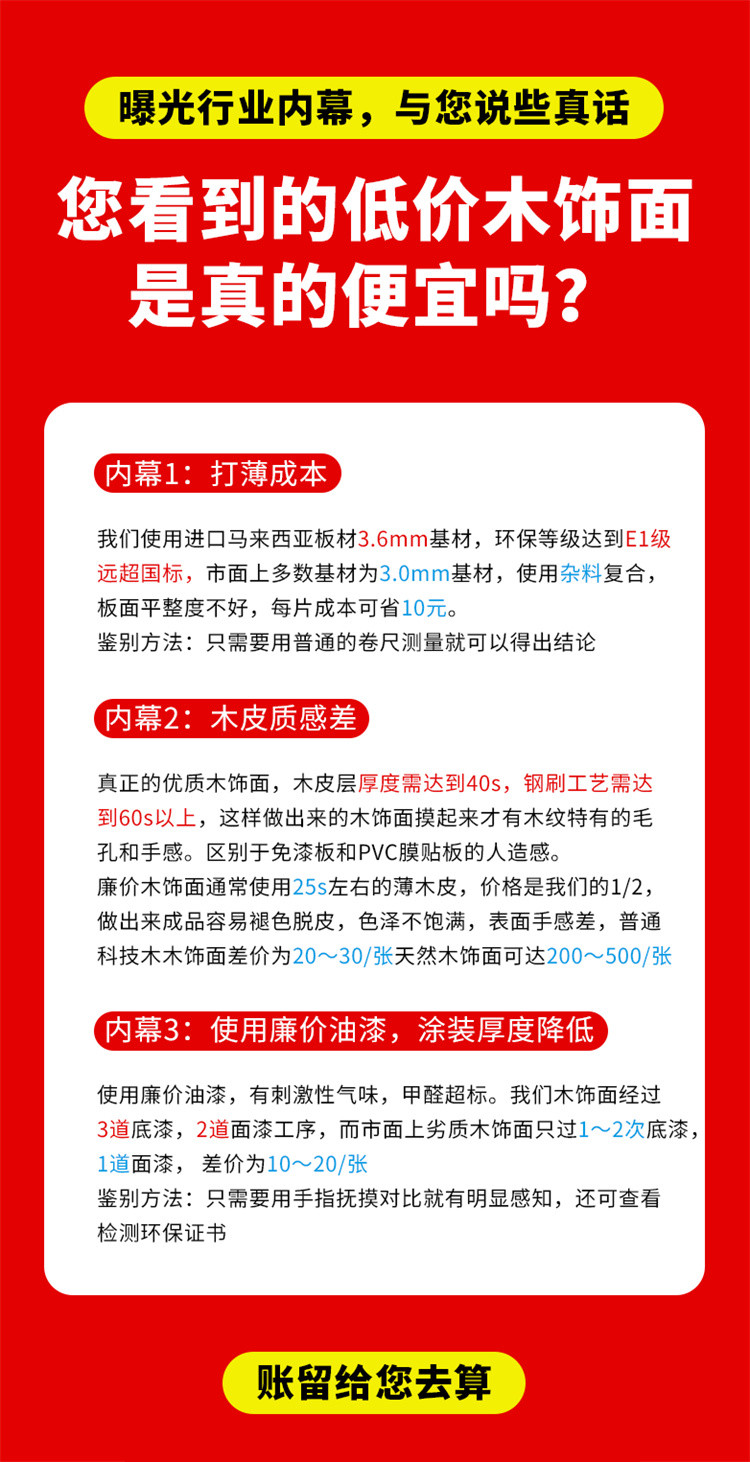 曝光行业内幕，与您说些真话

您看到的低价木饰面是真的便宜吗？

内幕1：打薄成本

我们使用进口马来西亚板材3.6mm基材，环保等级达到E1级远超国标，市面上多数基材为3.0mm基材，使用杂料复合，板面平整度不好，每片成本可省10元。
鉴别方法：只需要用普通的卷尺测量就可以得出结论

内幕2：木皮质感差

真正的优质木饰面，木皮层厚度需达到40s，钢刷工艺需达到60s以上，这样做出来的木饰面摸起来才有木纹特有的毛孔和手感。区别于免漆板和PVC膜贴板的人造感。
廉价木饰面通常使用25s左右的薄木皮，价格是我们的1/2，做出来成品容易褪色脱皮，色泽不饱满，表面手感差，普通科技木木饰面差价为20～30/张天然木饰面可达200～500/张

内幕3：使用廉价油漆，涂装厚度降低

使用廉价油漆，有刺激性气味，甲醛超标。我们木饰面经过3道底漆，2道面漆工序，而市面上劣质木饰面只过1～2次底漆，1道面漆， 差价为10～20/张
鉴别方法：只需要用手指抚摸对比就有明显感知，还可查看检测环保证书

账留给您去算